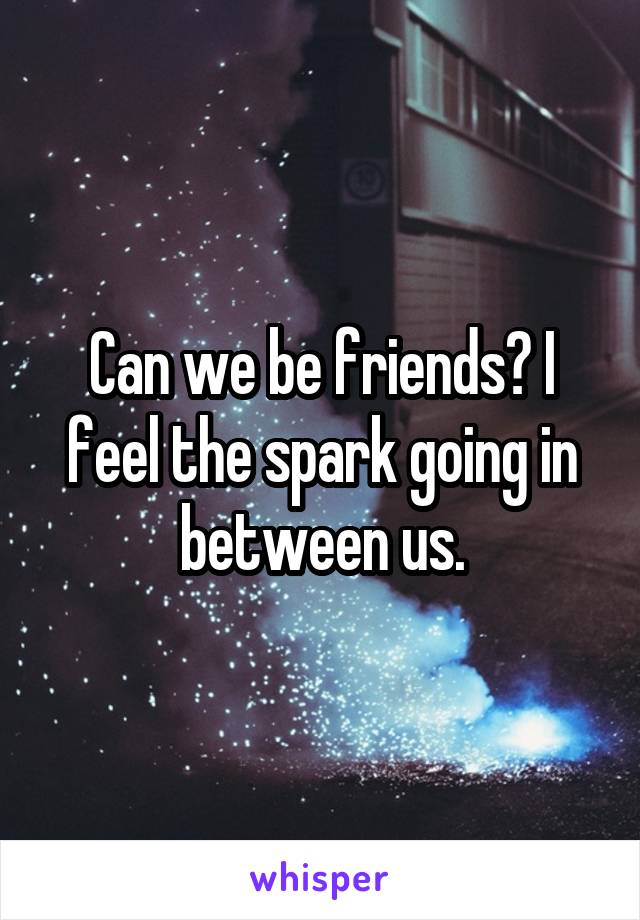 Can we be friends? I feel the spark going in between us.

whisper